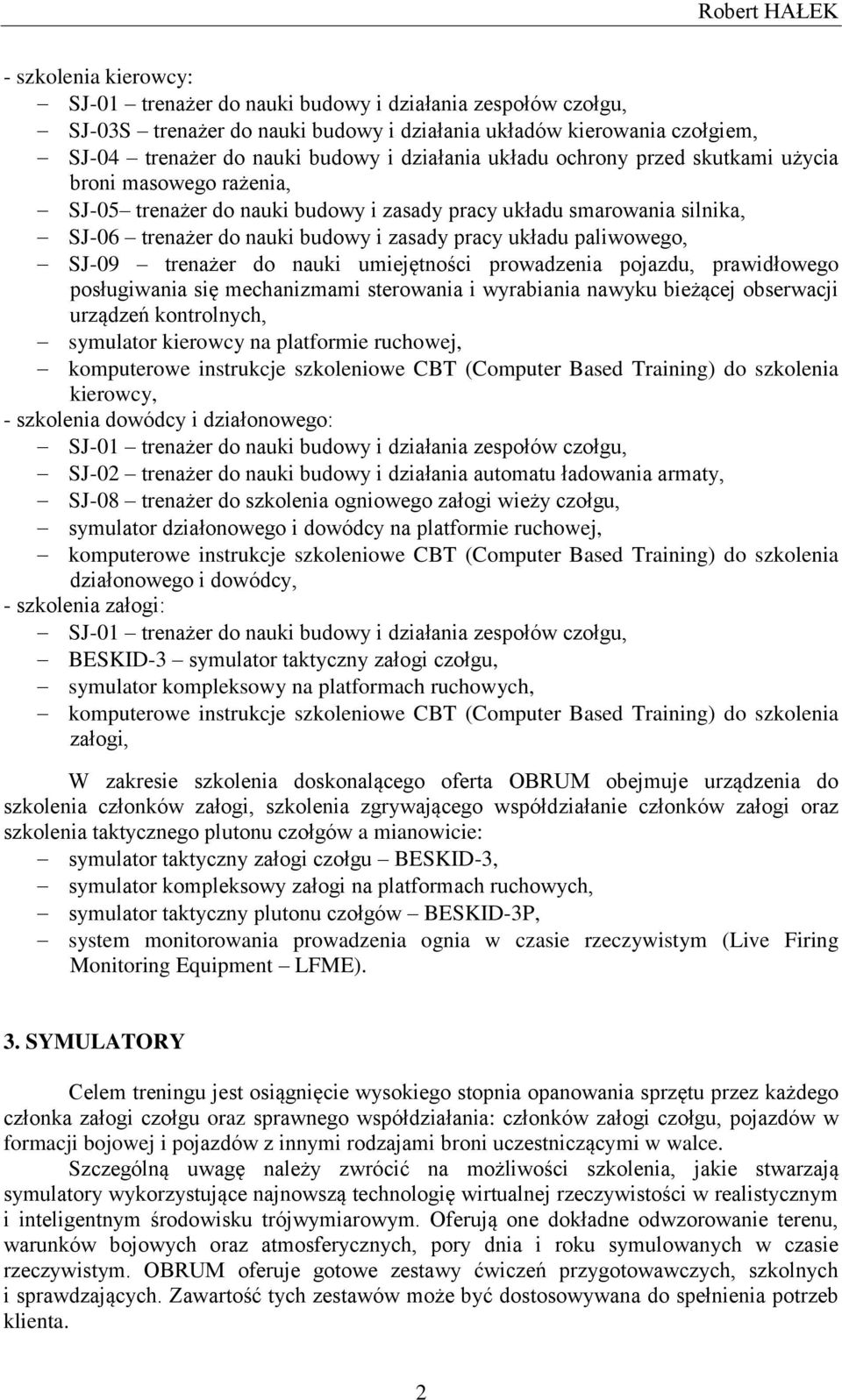 Robert HAŁEK

- szkolenia kierowcy:
– SJ-01 – trenażer do nauki budowy i działania zespołów czołgu,
– SJ-03S – trenażer do nauki budowy i działania układów kierowania czołgiem,
– SJ-04 – trenażer do nauki budowy i działania układu ochrony przed skutkami użycia broni masowego rażenia,
– SJ-05– trenażer do nauki budowy i zasady pracy układu smarowania silnika,
– SJ-06 – trenażer do nauki budowy i zasady pracy układu paliwowego,
– SJ-09 – trenażer do nauki umiejętności prowadzenia pojazdu, prawidłowego posługiwania się mechanizmami sterowania i wyrabiania nawyku bieżącej obserwacji urządzeń kontrolnych,
– symulator kierowcy na platformie ruchowej,
– komputerowe instrukcje szkoleniowe CBT (Computer Based Training) do szkolenia kierowcy,
- szkolenia dowódcy i działonowego:
– SJ-01 – trenażer do nauki budowy i działania zespołów czołgu,
– SJ-02 – trenażer do nauki budowy i działania automatu ładowania armaty,
– SJ-08 – trenażer do szkolenia ogniowego załogi wieży czołgu,
– symulator działonowego i dowódcy na platformie ruchowej,
– komputerowe instrukcje szkoleniowe CBT (Computer Based Training) do szkolenia działonowego i dowódcy,
- szkolenia załogi:
– SJ-01 – trenażer do nauki budowy i działania zespołów czołgu,
– BESKID-3 – symulator taktyczny załogi czołgu,
– symulator kompleksowy na platformach ruchowych,
– komputerowe instrukcje szkoleniowe CBT (Computer Based Training) do szkolenia załogi,

W zakresie szkolenia doskonalącego oferta OBRUM obejmuje urządzenia do szkolenia członków załogi, szkolenia zgrywającego współdziałanie członków załogi oraz szkolenia taktycznego plutonu czołgów a mianowicie:
– symulator taktyczny załogi czołgu – BESKID-3,
– symulator kompleksowy załogi na platformach ruchowych,
– symulator taktyczny plutonu czołgów – BESKID-3P,
– system monitorowania prowadzenia ognia w czasie rzeczywistym (Live Firing Monitoring Equipment – LFME).

3. SYMULATORY

Celem treningu jest osiągnięcie wysokiego stopnia opanowania sprzętu przez każdego członka załogi czołgu oraz sprawnego współdziałania: członków załogi czołgu, pojazdów w formacji bojowej i pojazdów z innymi rodzajami broni uczestniczącymi w walce.

Szczególną uwagę należy zwrócić na możliwości szkolenia, jakie stwarzają symulatory wykorzystujące najnowszą technologię wirtualnej rzeczywistości w realistycznym i inteligentnym środowisku trójwymiarowym. Oferują one dokładne odwzorowanie terenu, warunków bojowych oraz atmosferycznych, pory dnia i roku symulowanych w czasie rzeczywistym. OBRUM oferuje gotowe zestawy ćwiczeń przygotowawczych, szkolnych i sprawdzających. Zawartość tych zestawów może być dostosowywana do spełnienia potrzeb klienta.

2